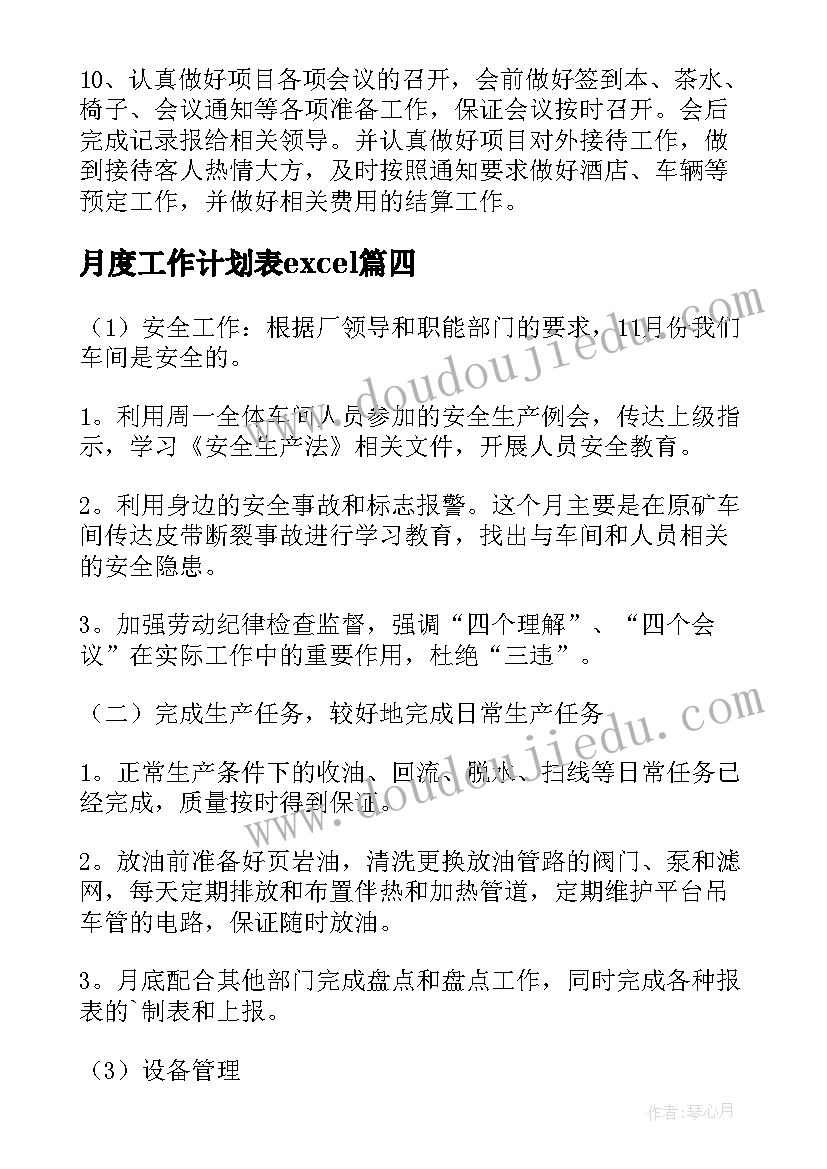 10、认真做好项目各项会议的召开，会前做好签到本、茶水、椅子、会议通知等各项准备工作，保证会议按时召开。会后完成记录报给相关领导。并认真做好项目对外接待工作，做到接待客人热情大方，及时按照通知要求做好酒店、车辆等预定工作，并做好相关费用的结算工作。

月度工作计划表excel篇四

（1）安全工作：根据厂领导和职能部门的要求，11月份我们车间是安全的。

1。利用周一全体车间人员参加的安全生产例会，传达上级指示，学习《安全生产法》相关文件，开展人员安全教育。

2。利用身边的安全事故和标志报警。这个月主要是在原矿车间传达皮带断裂事故进行学习教育，找出与车间和人员相关的安全隐患。

3。加强劳动纪律检查监督，强调“四个理解”、“四个会议”在实际工作中的重要作用，杜绝“三违”。

（二）完成生产任务，较好地完成日常生产任务

1。正常生产条件下的收油、回流、脱水、扫线等日常任务已经完成，质量按时得到保证。

2。放油前准备好页岩油，清洗更换放油管路的阀门、泵和滤网，每天定期排放和布置伴热和加热管道，定期维护平台吊车管的电路，保证随时放油。

3。月底配合其他部门完成盘点和盘点工作，同时完成各种报表的`制表和上报。

（3）设备管理

www.doudoujiedu.com

www.doudoujiedu.com

作者：琴心月